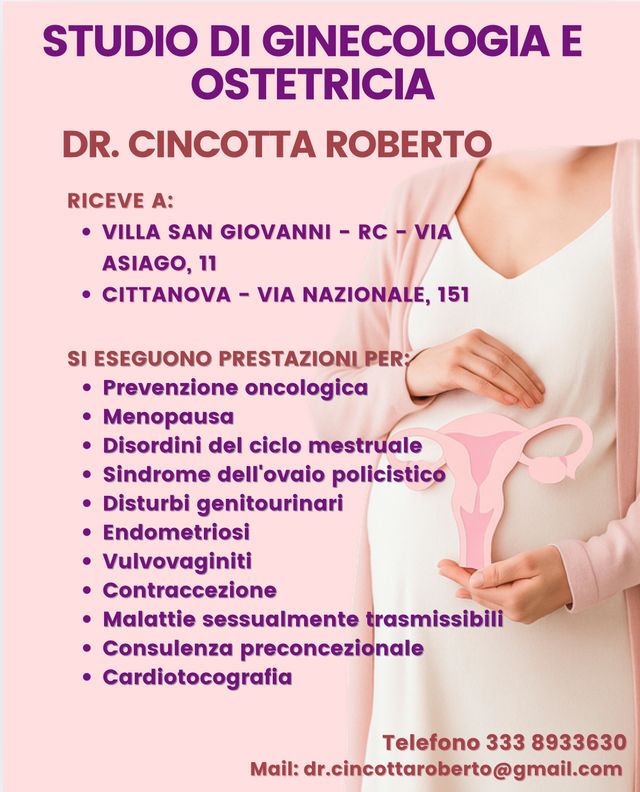 STUDIO DI GINECOLOGIA E OSTETRICIA

DR. CINCOTTA ROBERTO

RICEVE A:
• VILLA SAN GIOVANNI - RC - VIA ASIAGO, 11
• CITTANOVA - VIA NAZIONALE, 151

SI ESEGUONO PRESTAZIONI PER:
• Prevenzione oncologica
• Menopausa
• Disordini del ciclo mestruale
• Sindrome dell'ovaio policistico
• Disturbi genitourinari
• Endometriosi
• Vulvovaginiti
• Contraccezione
• Malattie sessualmente trasmissibili
• Consulenza preconcezionale
• Cardiotocografia

Telefono 333 8933630
Mail: dr.cincottaroberto@gmail.com